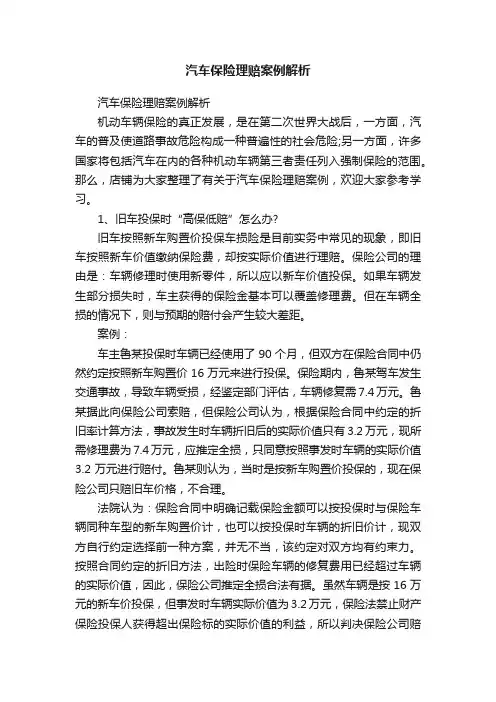 汽车保险理赔案例解析

汽车保险理赔案例解析

机动车辆保险的真正发展，是在第二次世界大战后，一方面，汽车的普及使道路事故危险构成一种普遍性的社会危险;另一方面，许多国家将包括汽车在内的各种机动车辆第三者责任列入强制保险的范围。那么，店铺为大家整理了有关于汽车保险理赔案例，欢迎大家参考学习。

1、旧车投保时“高保低赔”怎么办?

旧车按照新车购置价投保车损险是目前实务中常见的现象，即旧车按照新车价值缴纳保险费，却按实际价值进行理赔。保险公司的理由是：车辆修理时使用新零件，所以应以新车价值投保。如果车辆发生部分损失时，车主获得的保险金基本可以覆盖修理费。但在车辆全损的情况下，则与预期的赔付会产生较大差距。

案例：

车主鲁某投保时车辆已经使用了 90 个月，但双方在保险合同中仍然约定按照新车购置价 16 万元来进行投保。保险期内，鲁某驾车发生交通事故，导致车辆受损，经鉴定部门评估，车辆修复需 7.4 万元。鲁某据此向保险公司索赔，但保险公司认为，根据保险合同中约定的折旧率计算方法，事故发生时车辆折旧后的实际价值只有 3.2 万元，现所需修理费为 7.4 万元，应推定全损，只同意按照事发时车辆的实际价值 3.2 万元进行赔付。鲁某则认为，当时是按新车购置价投保的，现在保险公司只赔旧车价格，不合理。

法院认为：保险合同中明确记载保险金额可以按投保时与保险车辆同种车型的新车购置价计，也可以按投保时车辆的折旧价计，现双方自行约定选择前一种方案，并无不当，该约定对双方均有约束力。按照合同约定的折旧方法，出险时保险车辆的修复费用已经超过车辆的实际价值，因此，保险公司推定全损合法有据。虽然车辆是按 16 万元的新车价投保，但事发时车辆实际价值为 3.2 万元，保险法禁止财产保险投保人获得超出保险标的实际价值的利益，所以判决保险公司赔